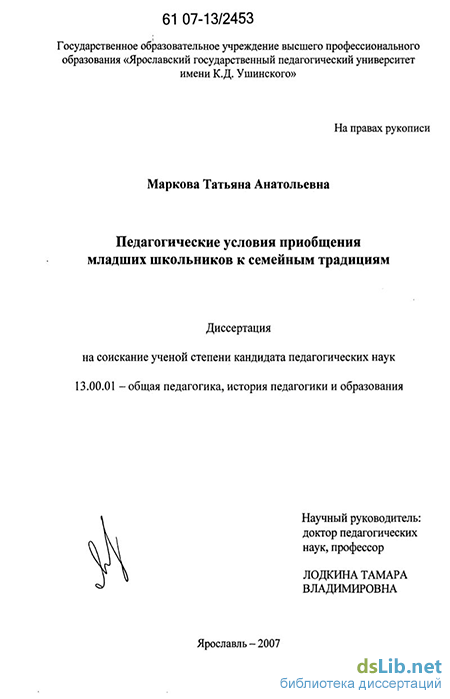 61 07-13/2453

Государственное образовательное учреждение высшего профессионального образования «Ярославский государственный педагогический университет имени К.Д. Ушинского»

На правах рукописи

Маркова Татьяна Анатольевна

Педагогические условия приобщения младших школьников к семейным традициям

Диссертация

на соискание ученой степени кандидата педагогических наук

13.00.01 – общая педагогика, история педагогики и образования

Научный руководитель: доктор педагогических наук, профессор

ЛОДКИНА ТАМАРА ВЛАДИМИРОВНА

Ярославль – 2007

dsLib.net
библиотека диссертаций